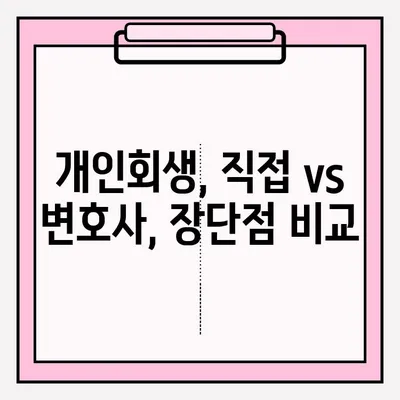 개인회생, 직접 vs
변호사, 장단점 비교